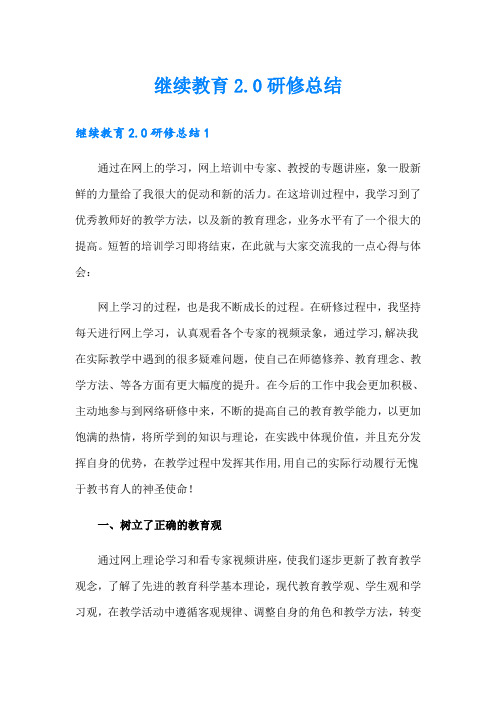 继续教育 2.0 研修总结

继续教育 2.0 研修总结 1

通过在网上的学习，网上培训中专家、教授的专题讲座，象一股新鲜的力量给了我很大的促动和新的活力。在这培训过程中，我学习到了优秀教师好的教学方法，以及新的教育理念，业务水平有了一个很大的提高。短暂的培训学习即将结束，在此就与大家交流我的一点心得与体会：

网上学习的过程，也是我不断成长的过程。在研修过程中，我坚持每天进行网上学习，认真观看各个专家的视频录象，通过学习,解决我在实际教学中遇到的很多疑难问题，使自己在师德修养、教育理念、教学方法、等各方面有更大幅度的提升。在今后的工作中我会更加积极、主动地参与到网络研修中来，不断的提高自己的教育教学能力，以更加饱满的热情，将所学到的知识与理论，在实践中体现价值，并且充分发挥自身的优势，在教学过程中发挥其作用,用自己的实际行动履行无愧于教书育人的神圣使命！

一、树立了正确的教育观

通过网上理论学习和看专家视频讲座，使我们逐步更新了教育教学观念，了解了先进的教育科学基本理论，现代教育教学观、学生观和学习观，在教学活动中遵循客观规律、调整自身的角色和教学方法，转变